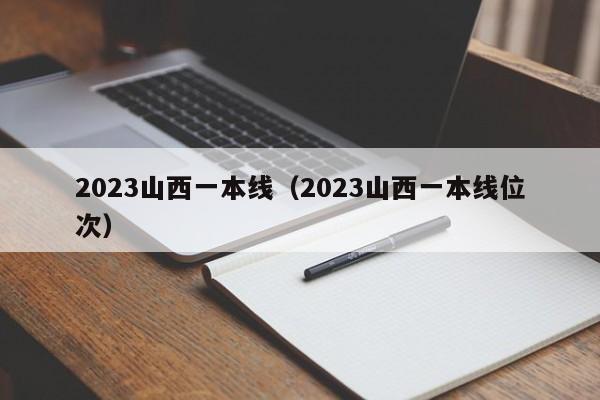 2023山西一本线（2023山西一本线位次）